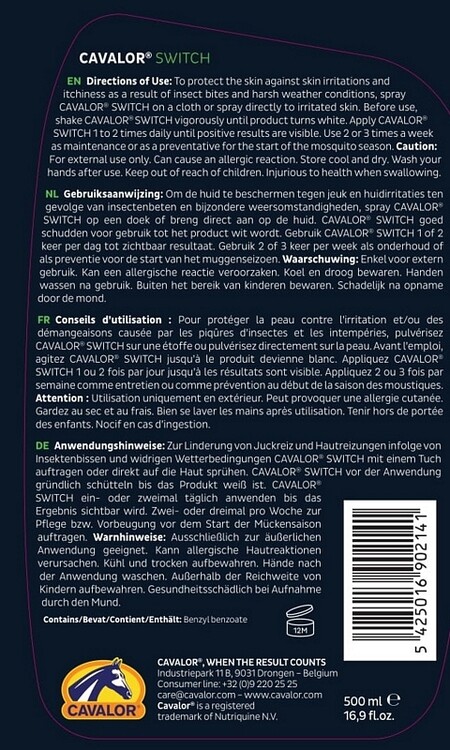 CAVALOR® SWITCH

EN Directions of Use: To protect the skin against skin irritations and itchiness as a result of insect bites and harsh weather conditions, spray CAVALOR® SWITCH on a cloth or spray directly to irritated skin. Before use, shake CAVALOR® SWITCH vigorously until product turns white. Apply CAVALOR® SWITCH 1 to 2 times daily until positive results are visible. Use 2 or 3 times a week as maintenance or as a preventative for the start of the mosquito season. Caution: For external use only. Can cause an allergic reaction. Store cool and dry. Wash your hands after use. Keep out of reach of children. Injurious to health when swallowing.

NL Gebruiksaanwijzing: Om de huid te beschermen tegen jeuk en huidirritaties ten gevolge van insectenbeten en bijzondere weersomstandigheden, spray CAVALOR® SWITCH op een doek of breng direct aan op de huid. CAVALOR® SWITCH goed schudden voor gebruik tot het product wit wordt. Gebruik CAVALOR® SWITCH 1 of 2 keer per dag tot zichtbaar resultaat. Gebruik 2 of 3 keer per week als onderhoud of als preventie voor de start van het muggenseizoen. Waarschuwing: Enkel voor extern gebruik. Kan een allergische reactie veroorzaken. Koel en droog bewaren. Handen wassen na gebruik. Buiten het bereik van kinderen bewaren. Schadelijk na opname door de mond.

FR Conseils d'utilisation : Pour protéger la peau contre l'irritation et/ou des démangeaisons causée par les piqûres d'insectes et les intempéries, pulvérisez CAVALOR® SWITCH sur une étoffe ou pulvérisez directement sur la peau. Avant l'emploi, agitez CAVALOR® SWITCH jusqu'à le produit devienne blanc. Appliquez CAVALOR® SWITCH 1 ou 2 fois par jour jusqu'à les résultats sont visible. Appliquez 2 ou 3 fois par semaine comme entretien ou comme prévention au début de la saison des moustiques. Attention : Utilisation uniquement en extérieur. Peut provoquer une allergie cutanée. Gardez au sec et au frais. Bien se laver les mains après utilisation. Tenir hors de portée des enfants. Nocif en cas d'ingestion.

DE Anwendungshinweise: Zur Linderung von Juckreiz und Hautreizungen infolge von Insektenbissen und widrigen Wetterbedingungen CAVALOR® SWITCH mit einem Tuch auftragen oder direkt auf die Haut sprühen. CAVALOR® SWITCH vor der Anwendung gründlich schütteln bis das Produkt weiß ist. CAVALOR® SWITCH ein- oder zweimal täglich anwenden bis das Ergebnis sichtbar wird. Zwei- oder dreimal pro Woche zur Pflege bzw. Vorbeugung vor dem Start der Mückensaison auftragen. Warnhinweise: Ausschließlich zur äußerlichen Anwendung geeignet. Kann allergische Hautreaktionen verursachen. Kühl und trocken aufbewahren. Hände nach der Anwendung waschen. Außerhalb der Reichweite von Kindern aufbewahren. Gesundheitsschädlich bei Aufnahme durch den Mund.

Contains/Bevat/Contient/Enthält: Benzyl benzoate

12M

5 425016 902141

CAVALOR

CAVALOR®, WHEN THE RESULT COUNTS
Industriepark 11 B, 9031 Drongen – Belgium
Consumer line: +32 (0)9 220 25 25
care@cavalor.com – www.cavalor.com
Cavalor® is a registered trademark of Nutriquine N.V.

500 ml ℮
16,9 fl.oz.